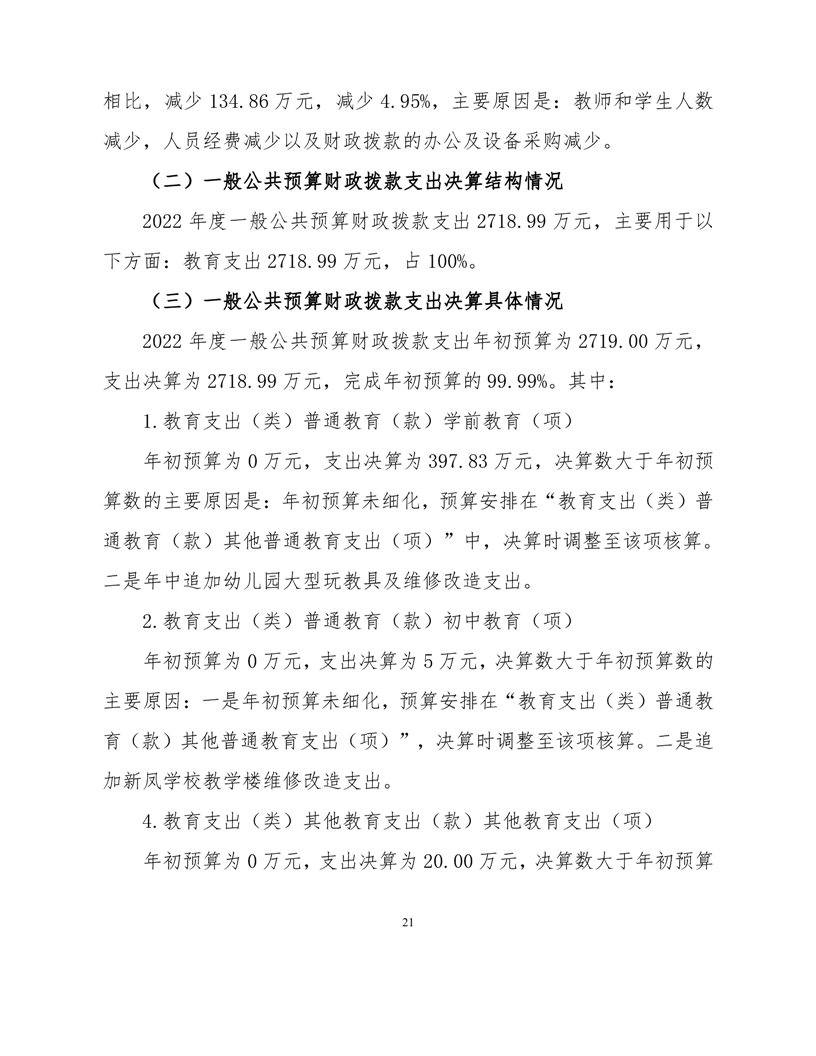 相比，减少 134.86 万元，减少 4.95%，主要原因是：教师和学生人数减少，人员经费减少以及财政拨款的办公及设备采购减少。

（二）一般公共预算财政拨款支出决算结构情况

2022 年度一般公共预算财政拨款支出 2718.99 万元，主要用于以下方面：教育支出 2718.99 万元，占 100%。

（三）一般公共预算财政拨款支出决算具体情况

2022 年度一般公共预算财政拨款支出年初预算为 2719.00 万元，支出决算为 2718.99 万元，完成年初预算的 99.99%。其中：

1.教育支出（类）普通教育（款）学前教育（项）

年初预算为 0 万元，支出决算为 397.83 万元，决算数大于年初预算数的主要原因是：年初预算未细化，预算安排在“教育支出（类）普通教育（款）其他普通教育支出（项）”中，决算时调整至该项核算。二是年中追加幼儿园大型玩教具及维修改造支出。

2.教育支出（类）普通教育（款）初中教育（项）

年初预算为 0 万元，支出决算为 5 万元，决算数大于年初预算数的主要原因：一是年初预算未细化，预算安排在“教育支出（类）普通教育（款）其他普通教育支出（项）”，决算时调整至该项核算。二是追加新凤学校教学楼维修改造支出。

4.教育支出（类）其他教育支出（款）其他教育支出（项）

年初预算为 0 万元，支出决算为 20.00 万元，决算数大于年初预算

21